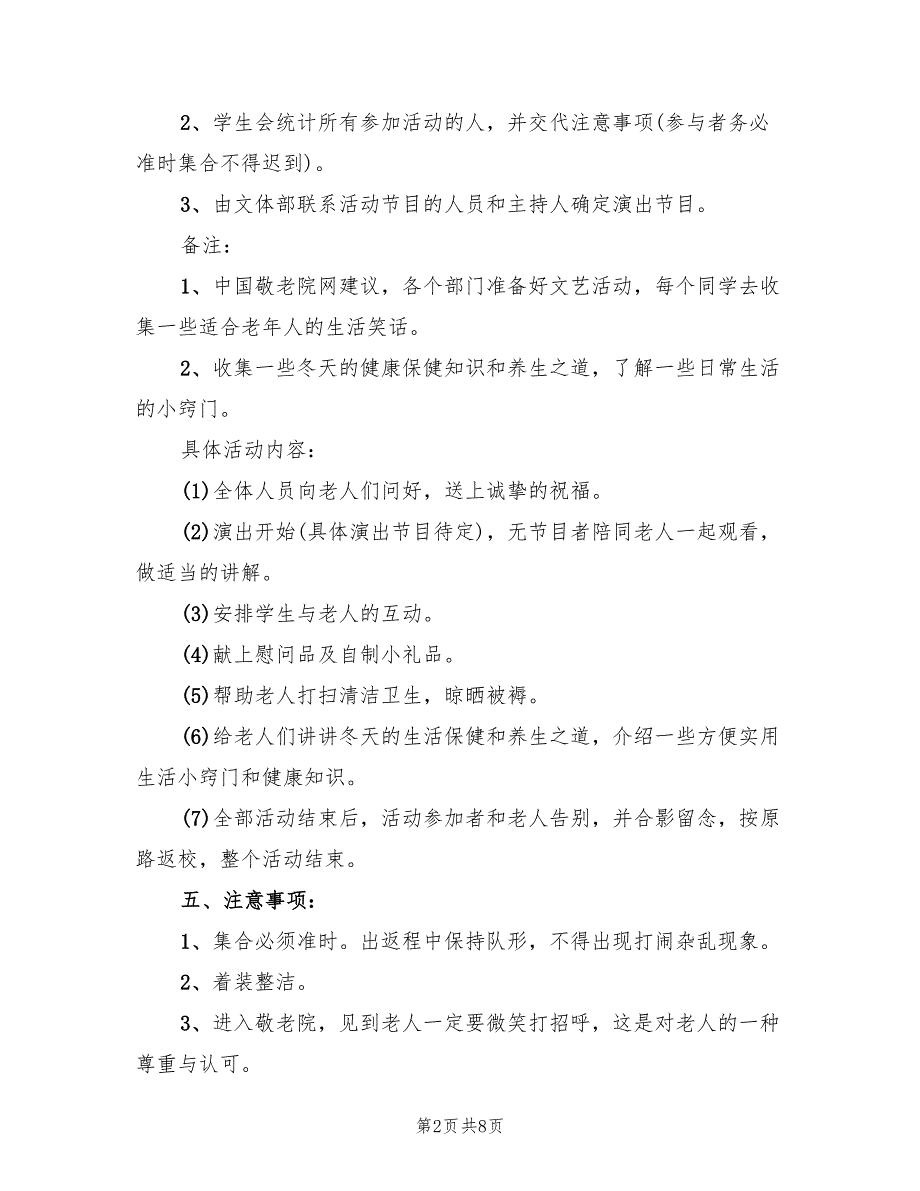 2、学生会统计所有参加活动的人，并交代注意事项(参与者务必准时集合不得迟到)。

3、由文体部联系活动节目的人员和主持人确定演出节目。

备注：

1、中国敬老院网建议，各个部门准备好文艺活动，每个同学去收集一些适合老年人的生活笑话。

2、收集一些冬天的健康保健知识和养生之道，了解一些日常生活的小窍门。

具体活动内容：

(1)全体人员向老人们问好，送上诚挚的祝福。

(2)演出开始(具体演出节目待定)，无节目者陪同老人一起观看，做适当的讲解。

(3)安排学生与老人的互动。

(4)献上慰问品及自制小礼品。

(5)帮助老人打扫清洁卫生，晾晒被褥。

(6)给老人们讲讲冬天的生活保健和养生之道，介绍一些方便实用生活小窍门和健康知识。

(7)全部活动结束后，活动参加者和老人告别，并合影留念，按原路返校，整个活动结束。

五、注意事项：

1、集合必须准时。出返程中保持队形，不得出现打闹杂乱现象。

2、着装整洁。

3、进入敬老院，见到老人一定要微笑打招呼，这是对老人的一种尊重与认可。

第2页 共8页